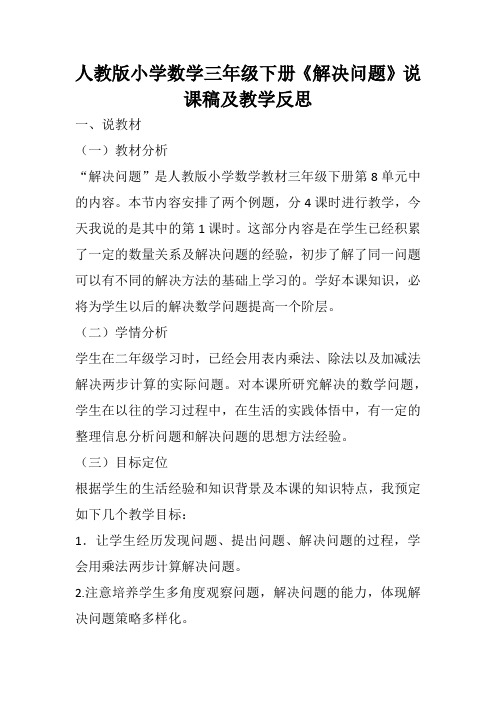 人教版小学数学三年级下册《解决问题》说课稿及教学反思

一、说教材

（一）教材分析

“解决问题”是人教版小学数学教材三年级下册第 8 单元中的内容。本节内容安排了两个例题，分 4 课时进行教学，今天我说的是其中的第 1 课时。这部分内容是在学生已经积累了一定的数量关系及解决问题的经验，初步了解了同一问题可以有不同的解决方法的基础上学习的。学好本课知识，必将为学生以后的解决数学问题提高一个阶层。

（二）学情分析

学生在二年级学习时，已经会用表内乘法、除法以及加减法解决两步计算的实际问题。对本课所研究解决的数学问题，学生在以往的学习过程中，在生活的实践体悟中，有一定的整理信息分析问题和解决问题的思想方法经验。

（三）目标定位

根据学生的生活经验和知识背景及本课的知识特点，我预定如下几个教学目标：

1．让学生经历发现问题、提出问题、解决问题的过程，学会用乘法两步计算解决问题。

2.注意培养学生多角度观察问题，解决问题的能力，体现解决问题策略多样化。